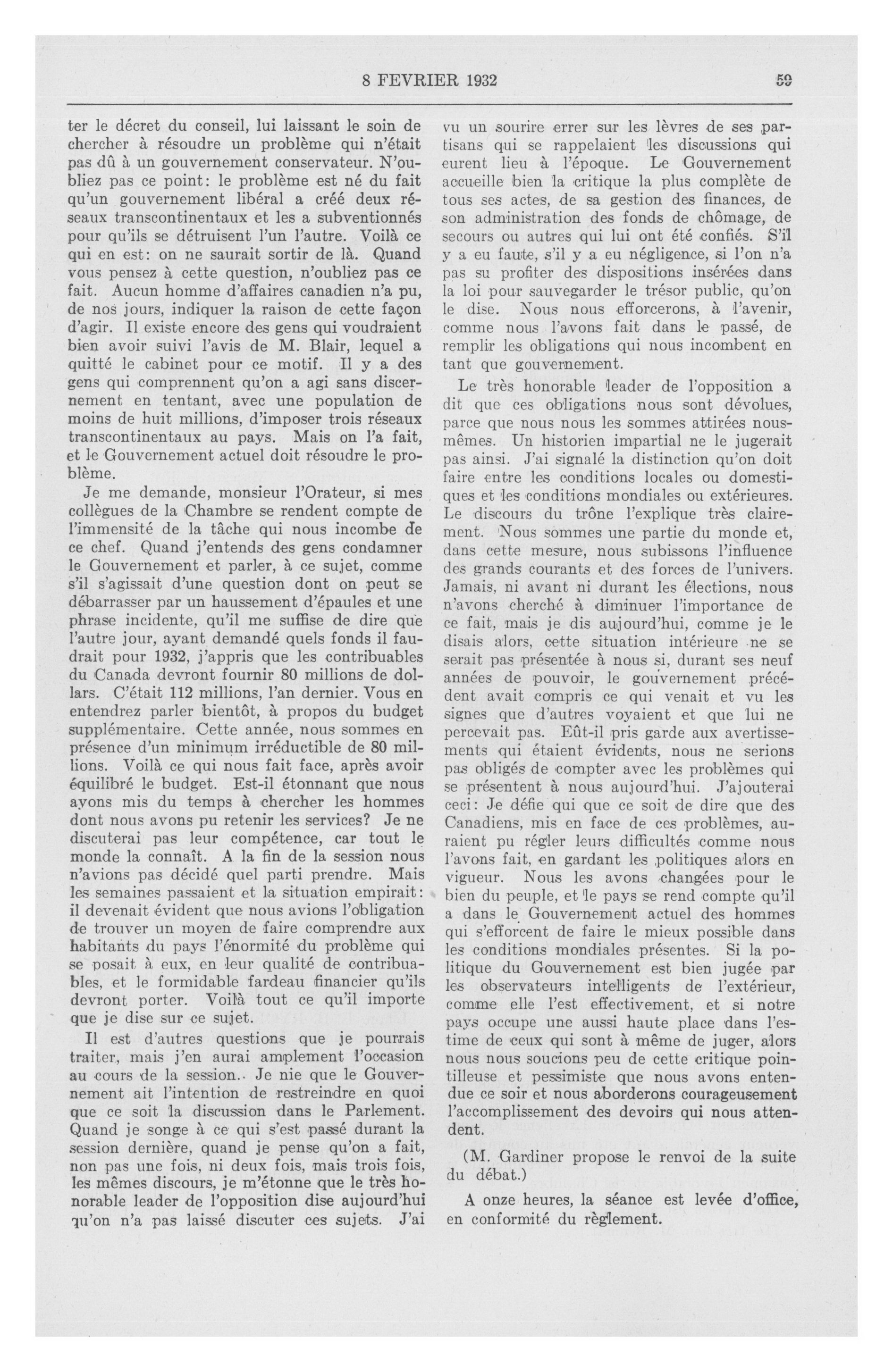 8 FEVRIER 1932

59

ter le décret du conseil, lui laissant le soin de chercher à résoudre un problème qui n'était pas dû à un gouvernement conservateur. N'oubliez pas ce point: le problème est né du fait qu'un gouvernement libéral a créé deux réseaux transcontinentaux et les a subventionnés pour qu'ils se détruisent l'un l'autre. Voilà ce qui en est: on ne saurait sortir de là. Quand vous pensez à cette question, n'oubliez pas ce fait. Aucun homme d'affaires canadien n'a pu, de nos jours, indiquer la raison de cette façon d'agir. Il existe encore des gens qui voudraient bien avoir suivi l'avis de M. Blair, lequel a quitté le cabinet pour ce motif. Il y a des gens qui comprennent qu'on a agi sans discernement en tentant, avec une population de moins de huit millions, d'imposer trois réseaux transcontinentaux au pays. Mais on l'a fait, et le Gouvernement actuel doit résoudre le problème.

Je me demande, monsieur l'Orateur, si mes collègues de la Chambre se rendent compte de l'immensité de la tâche qui nous incombe de ce chef. Quand j'entends des gens condamner le Gouvernement et parler, à ce sujet, comme s'il s'agissait d'une question dont on peut se débarrasser par un haussement d'épaules et une phrase incidente, qu'il me suffise de dire que l'autre jour, ayant demandé quels fonds il faudrait pour 1932, j'appris que les contribuables du Canada devront fournir 80 millions de dollars. C'était 112 millions, l'an dernier. Vous en entendrez parler bientôt, à propos du budget supplémentaire. Cette année, nous sommes en présence d'un minimum irréductible de 80 millions. Voilà ce qui nous fait face, après avoir équilibré le budget. Est-il étonnant que nous ayons mis du temps à chercher les hommes dont nous avons pu retenir les services? Je ne discuterai pas leur compétence, car tout le monde la connaît. A la fin de la session nous n'avions pas décidé quel parti prendre. Mais les semaines passaient et la situation empirait: il devenait évident que nous avions l'obligation de trouver un moyen de faire comprendre aux habitants du pays l'énormité du problème qui se posait à eux, en leur qualité de contribuables, et le formidable fardeau financier qu'ils devront porter. Voilà tout ce qu'il importe que je dise sur ce sujet.

Il est d'autres questions que je pourrais traiter, mais j'en aurai amplement l'occasion au cours de la session. Je nie que le Gouvernement ait l'intention de restreindre en quoi que ce soit la discussion dans le Parlement. Quand je songe à ce qui s'est passé durant la session dernière, quand je pense qu'on a fait, non pas une fois, ni deux fois, mais trois fois, les mêmes discours, je m'étonne que le très honorable leader de l'opposition dise aujourd'hui qu'on n'a pas laissé discuter ces sujets. J'ai vu un sourire errer sur les lèvres de ses partisans qui se rappelaient les discussions qui eurent lieu à l'époque. Le Gouvernement accueille bien la critique la plus complète de tous ses actes, de sa gestion des finances, de son administration des fonds de chômage, de secours ou autres qui lui ont été confiés. S'il y a eu faute, s'il y a eu négligence, si l'on n'a pas su profiter des dispositions insérées dans la loi pour sauvegarder le trésor public, qu'on le dise. Nous nous efforcerons, à l'avenir, comme nous l'avons fait dans le passé, de remplir les obligations qui nous incombent en tant que gouvernement.

Le très honorable leader de l'opposition a dit que ces obligations nous sont dévolues, parce que nous nous les sommes attirées nous-mêmes. Un historien impartial ne le jugerait pas ainsi. J'ai signalé la distinction qu'on doit faire entre les conditions locales ou domestiques et les conditions mondiales ou extérieures. Le discours du trône l'explique très clairement. Nous sommes une partie du monde et, dans cette mesure, nous subissons l'influence des grands courants et des forces de l'univers. Jamais, ni avant ni durant les élections, nous n'avons cherché à diminuer l'importance de ce fait, mais je dis aujourd'hui, comme je le disais alors, cette situation intérieure ne se serait pas présentée à nous si, durant ses neuf années de pouvoir, le gouvernement précédent avait compris ce qui venait et vu les signes que d'autres voyaient et que lui ne percevait pas. Eût-il pris garde aux avertissements qui étaient évidents, nous ne serions pas obligés de compter avec les problèmes qui se présentent à nous aujourd'hui. J'ajouterai ceci: Je défie qui que ce soit de dire que des Canadiens, mis en face de ces problèmes, auraient pu régler leurs difficultés comme nous l'avons fait, en gardant les politiques alors en vigueur. Nous les avons changées pour le bien du peuple, et le pays se rend compte qu'il a dans le Gouvernement actuel des hommes qui s'efforcent de faire le mieux possible dans les conditions mondiales présentes. Si la politique du Gouvernement est bien jugée par les observateurs intelligents de l'extérieur, comme elle l'est effectivement, et si notre pays occupe une aussi haute place dans l'estime de ceux qui sont à même de juger, alors nous nous soucions peu de cette critique pointilleuse et pessimiste que nous avons entendue ce soir et nous aborderons courageusement l'accomplissement des devoirs qui nous attendent.

(M. Gardiner propose le renvoi de la suite du débat.)

A onze heures, la séance est levée d'office, en conformité du règlement.